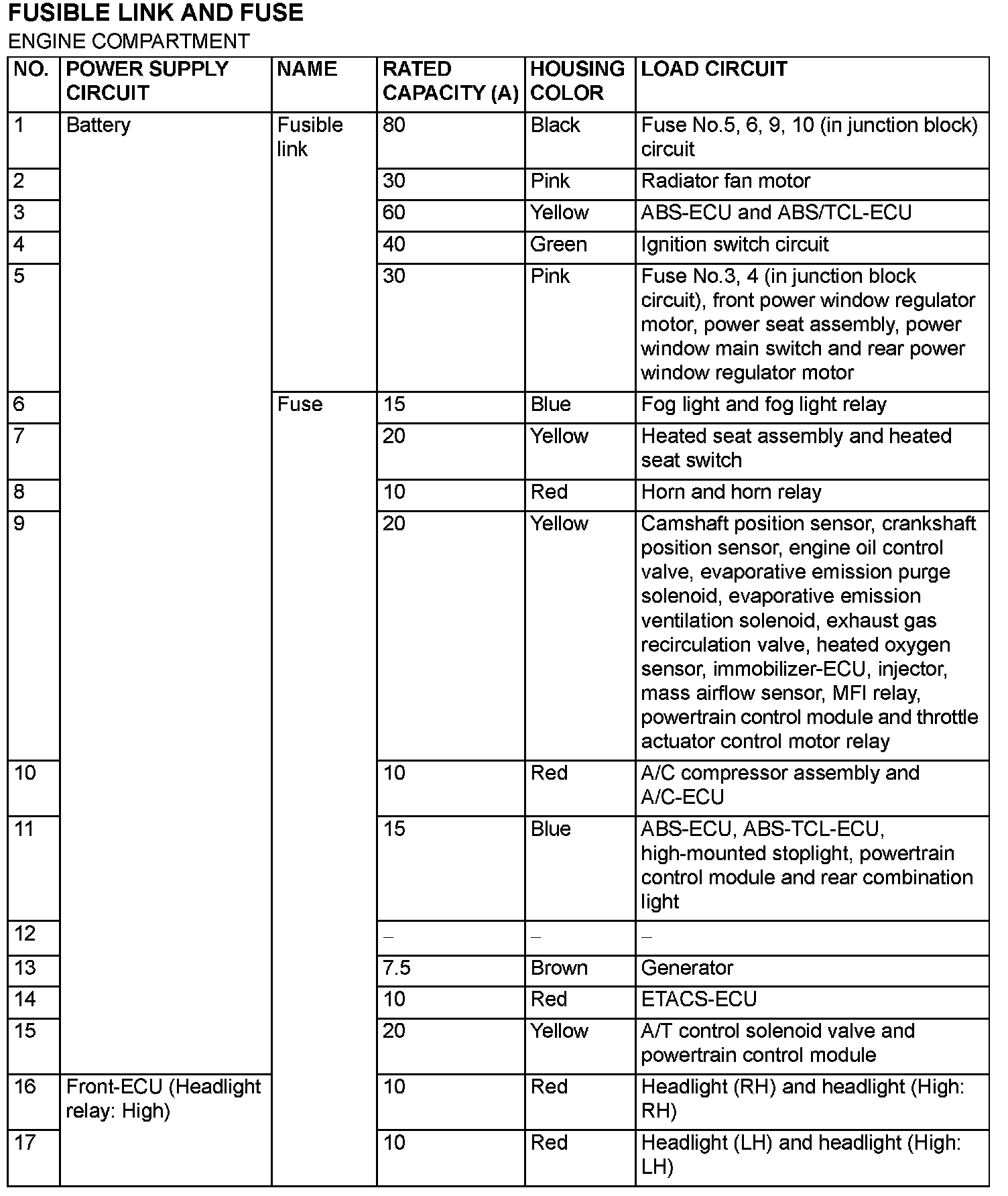 FUSIBLE LINK AND FUSE

ENGINE COMPARTMENT

| NO. | POWER SUPPLY CIRCUIT | NAME | RATED CAPACITY (A) | HOUSING COLOR | LOAD CIRCUIT |
|---|---|---|---|---|---|
| 1 | Battery | Fusible link | 80 | Black | Fuse No.5, 6, 9, 10 (in junction block) circuit |
| 2 | | | 30 | Pink | Radiator fan motor |
| 3 | | | 60 | Yellow | ABS-ECU and ABS/TCL-ECU |
| 4 | | | 40 | Green | Ignition switch circuit |
| 5 | | | 30 | Pink | Fuse No.3, 4 (in junction block circuit), front power window regulator motor, power seat assembly, power window main switch and rear power window regulator motor |
| 6 | | Fuse | 15 | Blue | Fog light and fog light relay |
| 7 | | | 20 | Yellow | Heated seat assembly and heated seat switch |
| 8 | | | 10 | Red | Horn and horn relay |
| 9 | | | 20 | Yellow | Camshaft position sensor, crankshaft position sensor, engine oil control valve, evaporative emission purge solenoid, evaporative emission ventilation solenoid, exhaust gas recirculation valve, heated oxygen sensor, immobilizer-ECU, injector, mass airflow sensor, MFI relay, powertrain control module and throttle actuator control motor relay |
| 10 | | | 10 | Red | A/C compressor assembly and A/C-ECU |
| 11 | | | 15 | Blue | ABS-ECU, ABS-TCL-ECU, high-mounted stoplight, powertrain control module and rear combination light |
| 12 | | | – | – | – |
| 13 | | | 7.5 | Brown | Generator |
| 14 | | | 10 | Red | ETACS-ECU |
| 15 | | | 20 | Yellow | A/T control solenoid valve and powertrain control module |
| 16 | Front-ECU (Headlight relay: High) | | 10 | Red | Headlight (RH) and headlight (High: RH) |
| 17 | | | 10 | Red | Headlight (LH) and headlight (High: LH) |